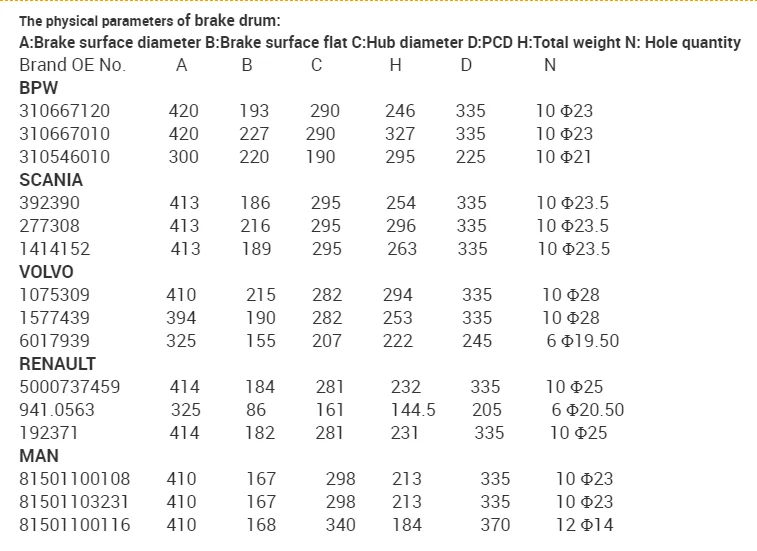 The physical parameters of brake drum:

A:Brake surface diameter B:Brake surface flat C:Hub diameter D:PCD H:Total weight N: Hole quantity

| Brand OE No. | A | B | C | H | D | N |
|---|---|---|---|---|---|---|
| BPW | | | | | | |
| 310667120 | 420 | 193 | 290 | 246 | 335 | 10 Φ23 |
| 310667010 | 420 | 227 | 290 | 327 | 335 | 10 Φ23 |
| 310546010 | 300 | 220 | 190 | 295 | 225 | 10 Φ21 |
| SCANIA | | | | | | |
| 392390 | 413 | 186 | 295 | 254 | 335 | 10 Φ23.5 |
| 277308 | 413 | 216 | 295 | 296 | 335 | 10 Φ23.5 |
| 1414152 | 413 | 189 | 295 | 263 | 335 | 10 Φ23.5 |
| VOLVO | | | | | | |
| 1075309 | 410 | 215 | 282 | 294 | 335 | 10 Φ28 |
| 1577439 | 394 | 190 | 282 | 253 | 335 | 10 Φ28 |
| 6017939 | 325 | 155 | 207 | 222 | 245 | 6 Φ19.50 |
| RENAULT | | | | | | |
| 5000737459 | 414 | 184 | 281 | 232 | 335 | 10 Φ25 |
| 941.0563 | 325 | 86 | 161 | 144.5 | 205 | 6 Φ20.50 |
| 192371 | 414 | 182 | 281 | 231 | 335 | 10 Φ25 |
| MAN | | | | | | |
| 81501100108 | 410 | 167 | 298 | 213 | 335 | 10 Φ23 |
| 81501103231 | 410 | 167 | 298 | 213 | 335 | 10 Φ23 |
| 81501100116 | 410 | 168 | 340 | 184 | 370 | 12 Φ14 |